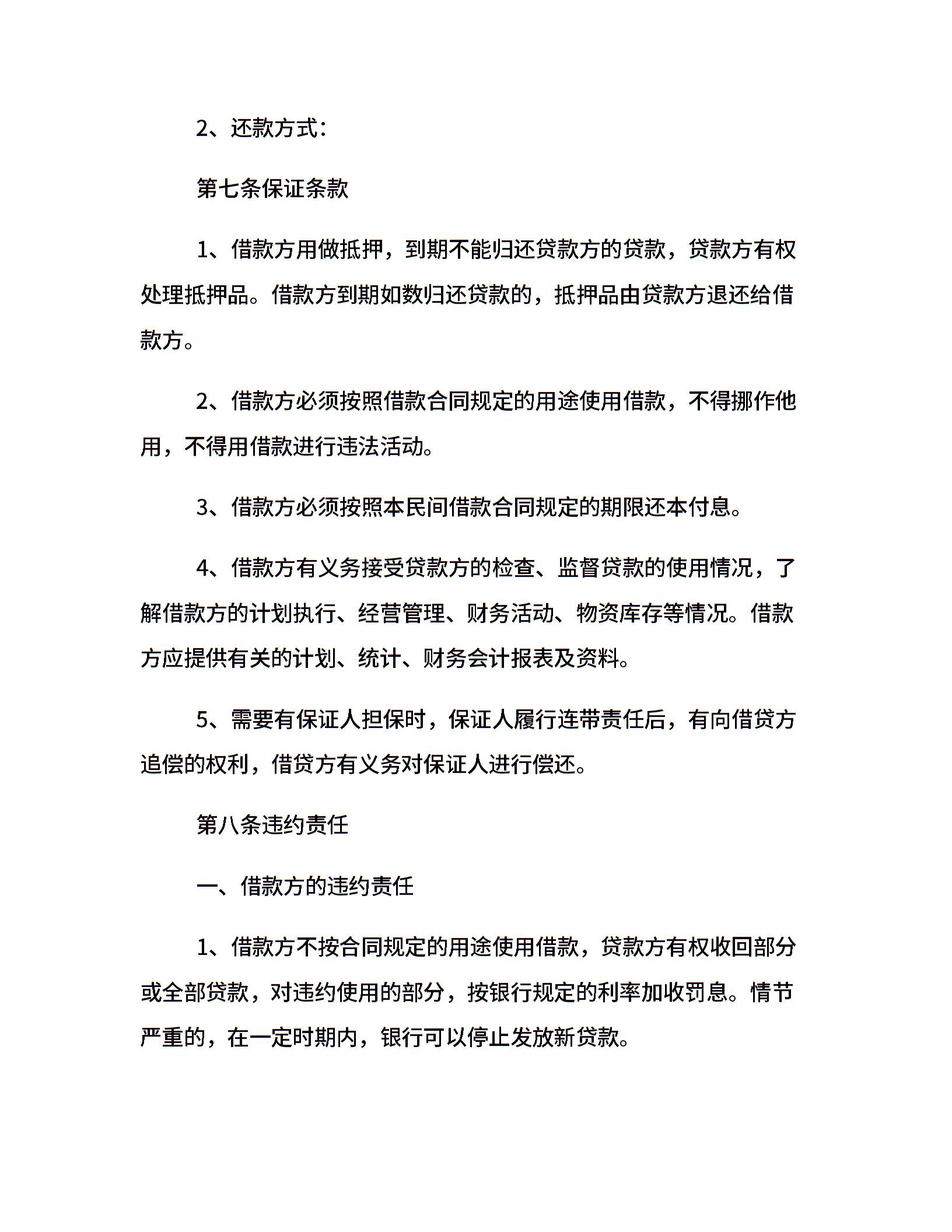 2、还款方式：

第七条保证条款

1、借款方用做抵押，到期不能归还贷款方的贷款，贷款方有权处理抵押品。借款方到期如数归还贷款的，抵押品由贷款方退还给借款方。

2、借款方必须按照借款合同规定的用途使用借款，不得挪作他用，不得用借款进行违法活动。

3、借款方必须按照本民间借款合同规定的期限还本付息。

4、借款方有义务接受贷款方的检查、监督贷款的使用情况，了解借款方的计划执行、经营管理、财务活动、物资库存等情况。借款方应提供有关的计划、统计、财务会计报表及资料。

5、需要有保证人担保时，保证人履行连带责任后，有向借贷方追偿的权利，借贷方有义务对保证人进行偿还。

第八条违约责任

一、借款方的违约责任

1、借款方不按合同规定的用途使用借款，贷款方有权收回部分或全部贷款，对违约使用的部分，按银行规定的利率加收罚息。情节严重的，在一定时期内，银行可以停止发放新贷款。